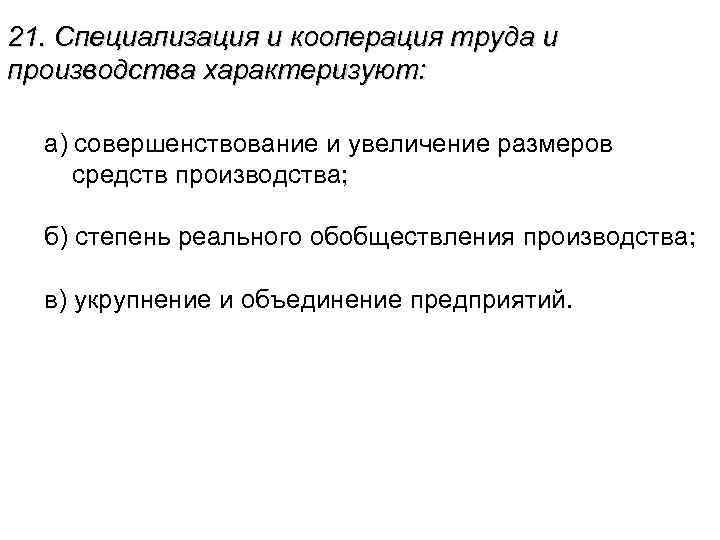 21. Специализация и кооперация труда и производства характеризуют:

а) совершенствование и увеличение размеров средств производства;

б) степень реального обобществления производства;

в) укрупнение и объединение предприятий.